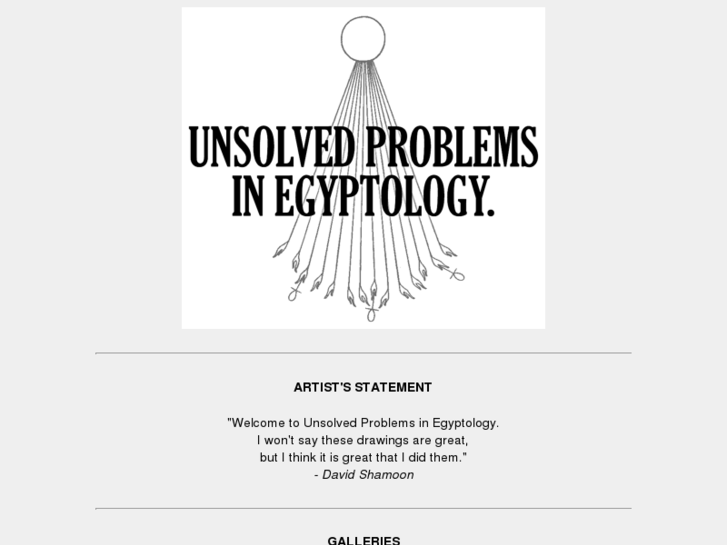 UNSOLVED PROBLEMS IN EGYPTOLOGY.

ARTIST'S STATEMENT

"Welcome to Unsolved Problems in Egyptology.
I won't say these drawings are great,
but I think it is great that I did them."
- David Shamoon

GALLERIES